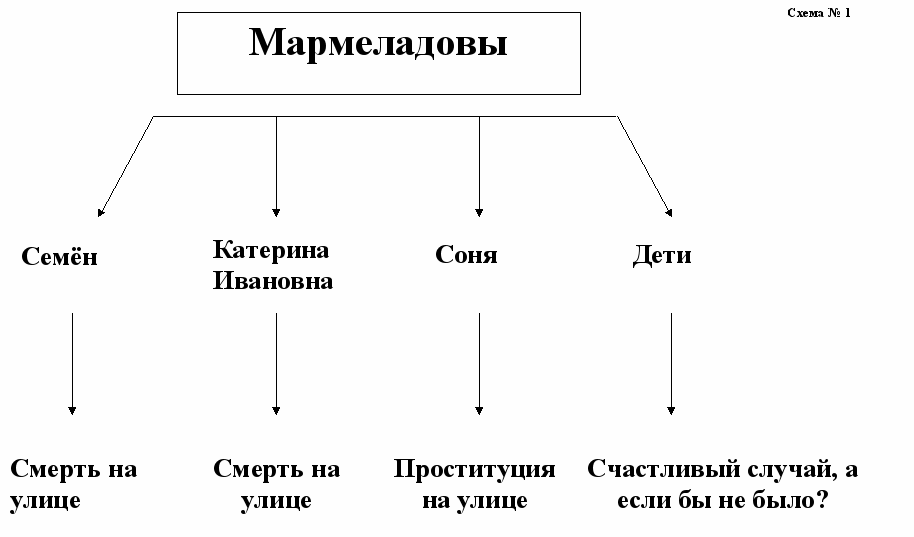 Схема № 1

Мармеладовы

Семён

Катерина Ивановна

Соня

Дети

Смерть на улице

Смерть на улице

Проституция на улице

Счастливый случай, а если бы не было?